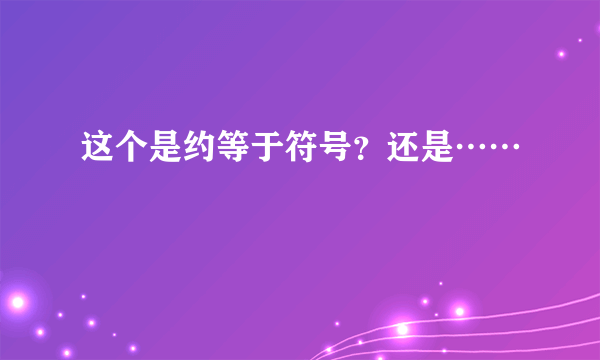 这个是约等于符号？还是……